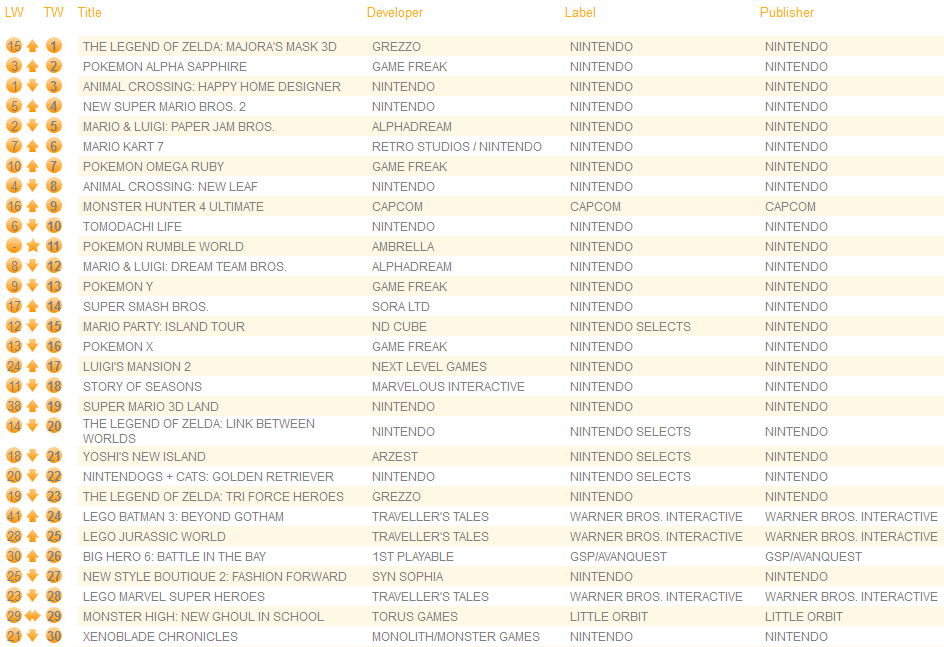 | LW | TW | Title | Developer | Label | Publisher |
|---|---|---|---|---|---|
| 15 | 1 | THE LEGEND OF ZELDA: MAJORA'S MASK 3D | GREZZO | NINTENDO | NINTENDO |
| 3 | 2 | POKEMON ALPHA SAPPHIRE | GAME FREAK | NINTENDO | NINTENDO |
| 1 | 3 | ANIMAL CROSSING: HAPPY HOME DESIGNER | NINTENDO | NINTENDO | NINTENDO |
| 5 | 4 | NEW SUPER MARIO BROS. 2 | NINTENDO | NINTENDO | NINTENDO |
| 2 | 5 | MARIO & LUIGI: PAPER JAM BROS. | ALPHADREAM | NINTENDO | NINTENDO |
| 7 | 6 | MARIO KART 7 | RETRO STUDIOS / NINTENDO | NINTENDO | NINTENDO |
| 10 | 7 | POKEMON OMEGA RUBY | GAME FREAK | NINTENDO | NINTENDO |
| 4 | 8 | ANIMAL CROSSING: NEW LEAF | NINTENDO | NINTENDO | NINTENDO |
| 16 | 9 | MONSTER HUNTER 4 ULTIMATE | CAPCOM | CAPCOM | CAPCOM |
| 6 | 10 | TOMODACHI LIFE | NINTENDO | NINTENDO | NINTENDO |
| | 11 | POKEMON RUMBLE WORLD | AMBRELLA | NINTENDO | NINTENDO |
| 8 | 12 | MARIO & LUIGI: DREAM TEAM BROS. | ALPHADREAM | NINTENDO | NINTENDO |
| 9 | 13 | POKEMON Y | GAME FREAK | NINTENDO | NINTENDO |
| 17 | 14 | SUPER SMASH BROS. | SORA LTD | NINTENDO | NINTENDO |
| 12 | 15 | MARIO PARTY: ISLAND TOUR | ND CUBE | NINTENDO SELECTS | NINTENDO |
| 13 | 16 | POKEMON X | GAME FREAK | NINTENDO | NINTENDO |
| 24 | 17 | LUIGI'S MANSION 2 | NEXT LEVEL GAMES | NINTENDO | NINTENDO |
| 11 | 18 | STORY OF SEASONS | MARVELOUS INTERACTIVE | NINTENDO | NINTENDO |
| 38 | 19 | SUPER MARIO 3D LAND | NINTENDO | NINTENDO | NINTENDO |
| 14 | 20 | THE LEGEND OF ZELDA: LINK BETWEEN WORLDS | NINTENDO | NINTENDO SELECTS | NINTENDO |
| 18 | 21 | YOSHI'S NEW ISLAND | ARZEST | NINTENDO SELECTS | NINTENDO |
| 20 | 22 | NINTENDOGS + CATS: GOLDEN RETRIEVER | NINTENDO | NINTENDO SELECTS | NINTENDO |
| 19 | 23 | THE LEGEND OF ZELDA: TRI FORCE HEROES | GREZZO | NINTENDO | NINTENDO |
| 41 | 24 | LEGO BATMAN 3: BEYOND GOTHAM | TRAVELLER'S TALES | WARNER BROS. INTERACTIVE | WARNER BROS. INTERACTIVE |
| 28 | 25 | LEGO JURASSIC WORLD | TRAVELLER'S TALES | WARNER BROS. INTERACTIVE | WARNER BROS. INTERACTIVE |
| 30 | 26 | BIG HERO 6: BATTLE IN THE BAY | 1ST PLAYABLE | GSP/AVANQUEST | GSP/AVANQUEST |
| 25 | 27 | NEW STYLE BOUTIQUE 2: FASHION FORWARD | SYN SOPHIA | NINTENDO | NINTENDO |
| 23 | 28 | LEGO MARVEL SUPER HEROES | TRAVELLER'S TALES | WARNER BROS. INTERACTIVE | WARNER BROS. INTERACTIVE |
| 29 | 29 | MONSTER HIGH: NEW GHOUL IN SCHOOL | TORUS GAMES | LITTLE ORBIT | LITTLE ORBIT |
| 21 | 30 | XENOBLADE CHRONICLES | MONOLITH/MONSTER GAMES | NINTENDO | NINTENDO |